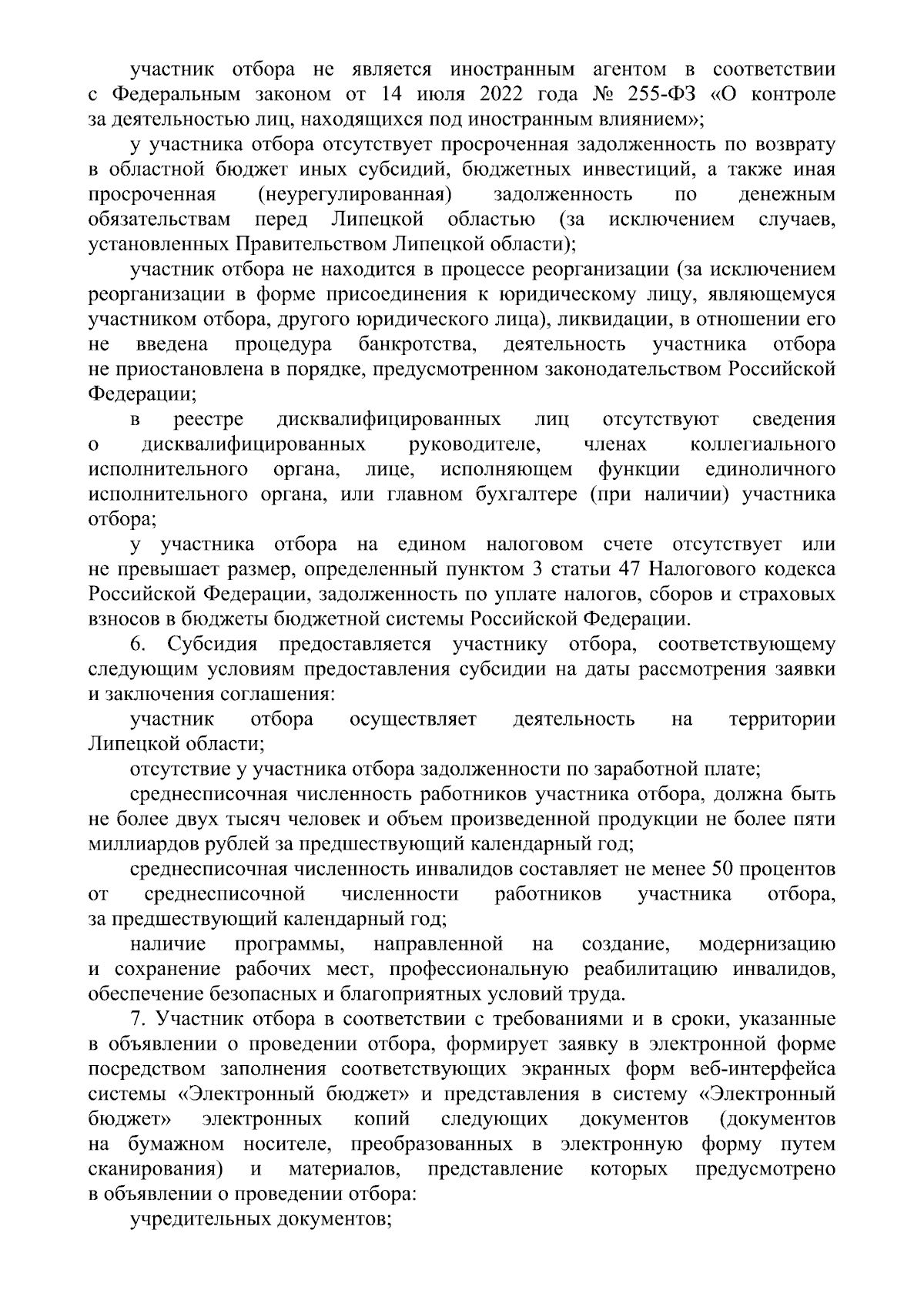 участник отбора не является иностранным агентом в соответствии с Федеральным законом от 14 июля 2022 года № 255-ФЗ «О контроле за деятельностью лиц, находящихся под иностранным влиянием»;

у участника отбора отсутствует просроченная задолженность по возврату в областной бюджет иных субсидий, бюджетных инвестиций, а также иная просроченная (неурегулированная) задолженность по денежным обязательствам перед Липецкой областью (за исключением случаев, установленных Правительством Липецкой области);

участник отбора не находится в процессе реорганизации (за исключением реорганизации в форме присоединения к юридическому лицу, являющемуся участником отбора, другого юридического лица), ликвидации, в отношении его не введена процедура банкротства, деятельность участника отбора не приостановлена в порядке, предусмотренном законодательством Российской Федерации;

в реестре дисквалифицированных лиц отсутствуют сведения о дисквалифицированных руководителе, членах коллегиального исполнительного органа, лице, исполняющем функции единоличного исполнительного органа, или главном бухгалтере (при наличии) участника отбора;

у участника отбора на едином налоговом счете отсутствует или не превышает размер, определенный пунктом 3 статьи 47 Налогового кодекса Российской Федерации, задолженность по уплате налогов, сборов и страховых взносов в бюджеты бюджетной системы Российской Федерации.

6. Субсидия предоставляется участнику отбора, соответствующему следующим условиям предоставления субсидии на даты рассмотрения заявки и заключения соглашения:

участник отбора осуществляет деятельность на территории Липецкой области;

отсутствие у участника отбора задолженности по заработной плате;

среднесписочная численность работников участника отбора, должна быть не более двух тысяч человек и объем произведенной продукции не более пяти миллиардов рублей за предшествующий календарный год;

среднесписочная численность инвалидов составляет не менее 50 процентов от среднесписочной численности работников участника отбора, за предшествующий календарный год;

наличие программы, направленной на создание, модернизацию и сохранение рабочих мест, профессиональную реабилитацию инвалидов, обеспечение безопасных и благоприятных условий труда.

7. Участник отбора в соответствии с требованиями и в сроки, указанные в объявлении о проведении отбора, формирует заявку в электронной форме посредством заполнения соответствующих экранных форм веб-интерфейса системы «Электронный бюджет» и представления в систему «Электронный бюджет» электронных копий следующих документов (документов на бумажном носителе, преобразованных в электронную форму путем сканирования) и материалов, представление которых предусмотрено в объявлении о проведении отбора:

учредительных документов;